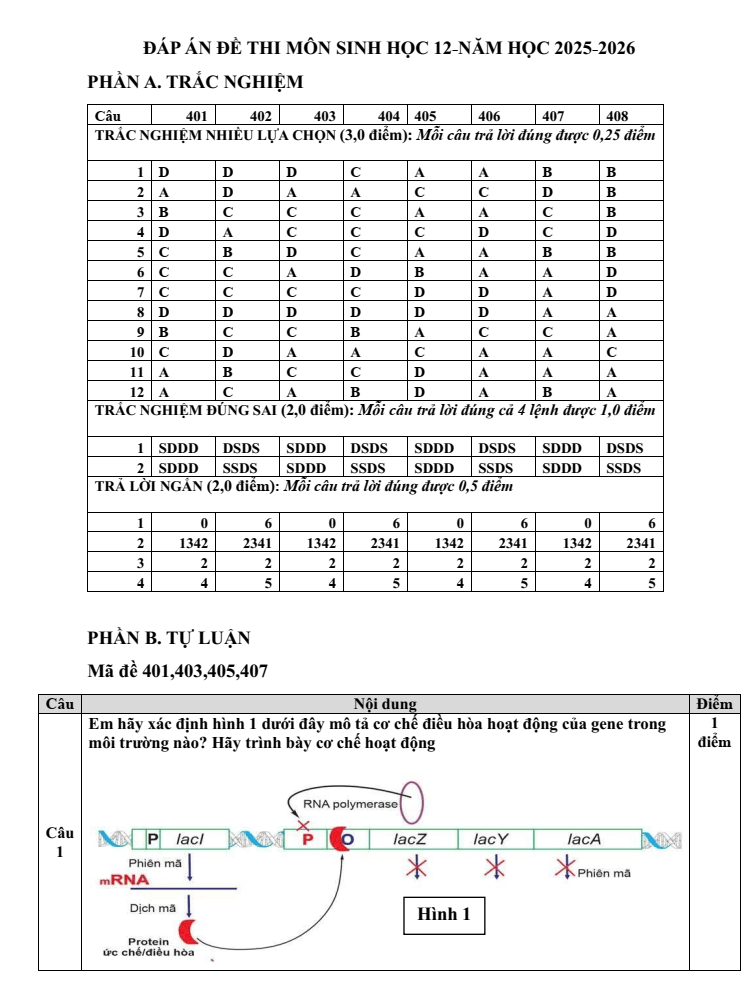 ĐÁP ÁN ĐỀ THI MÔN SINH HỌC 12-NĂM HỌC 2025-2026

PHẦN A. TRẮC NGHIỆM

| Câu | 401 | 402 | 403 | 404 | 405 | 406 | 407 | 408 |
|---|---|---|---|---|---|---|---|---|
| TRẮC NGHIỆM NHIỀU LỰA CHỌN (3,0 điểm): Mỗi câu trả lời đúng được 0,25 điểm | | | | | | | | |
| 1 | D | D | D | C | A | A | B | B |
| 2 | A | D | A | A | C | C | D | B |
| 3 | B | C | C | C | A | A | C | B |
| 4 | D | A | C | C | C | D | C | D |
| 5 | C | B | D | C | A | A | B | B |
| 6 | C | C | A | D | B | A | A | D |
| 7 | C | C | C | C | D | D | A | D |
| 8 | D | D | D | D | D | D | A | A |
| 9 | B | C | C | B | A | C | C | A |
| 10 | C | D | A | A | C | A | A | C |
| 11 | A | B | C | C | D | A | A | A |
| 12 | A | C | A | B | D | A | B | A |
| TRẮC NGHIỆM ĐÚNG SAI (2,0 điểm): Mỗi câu trả lời đúng cả 4 lệnh được 1,0 điểm | | | | | | | | |
| 1 | SDDD | DSDS | SDDD | DSDS | SDDD | DSDS | SDDD | DSDS |
| 2 | SDDD | SSDS | SDDD | SSDS | SDDD | SSDS | SDDD | SSDS |
| TRẢ LỜI NGẮN (2,0 điểm): Mỗi câu trả lời đúng được 0,5 điểm | | | | | | | | |
| 1 | 0 | 6 | 0 | 6 | 0 | 6 | 0 | 6 |
| 2 | 1342 | 2341 | 1342 | 2341 | 1342 | 2341 | 1342 | 2341 |
| 3 | 2 | 2 | 2 | 2 | 2 | 2 | 2 | 2 |
| 4 | 4 | 5 | 4 | 5 | 4 | 5 | 4 | 5 |

PHẦN B. TỰ LUẬN

Mã đề 401,403,405,407

| Câu | Nội dung | Điểm |
|---|---|---|
| Câu 1 | Em hãy xác định hình 1 dưới đây mô tả cơ chế điều hòa hoạt động của gene trong môi trường nào? Hãy trình bày cơ chế hoạt động RNA polymerase P lacI P O lacZ lacY lacA Phiên mã mRNA Dịch mã Protein ức chế/điều hòa Phiên mã Hình 1 | 1 điểm |